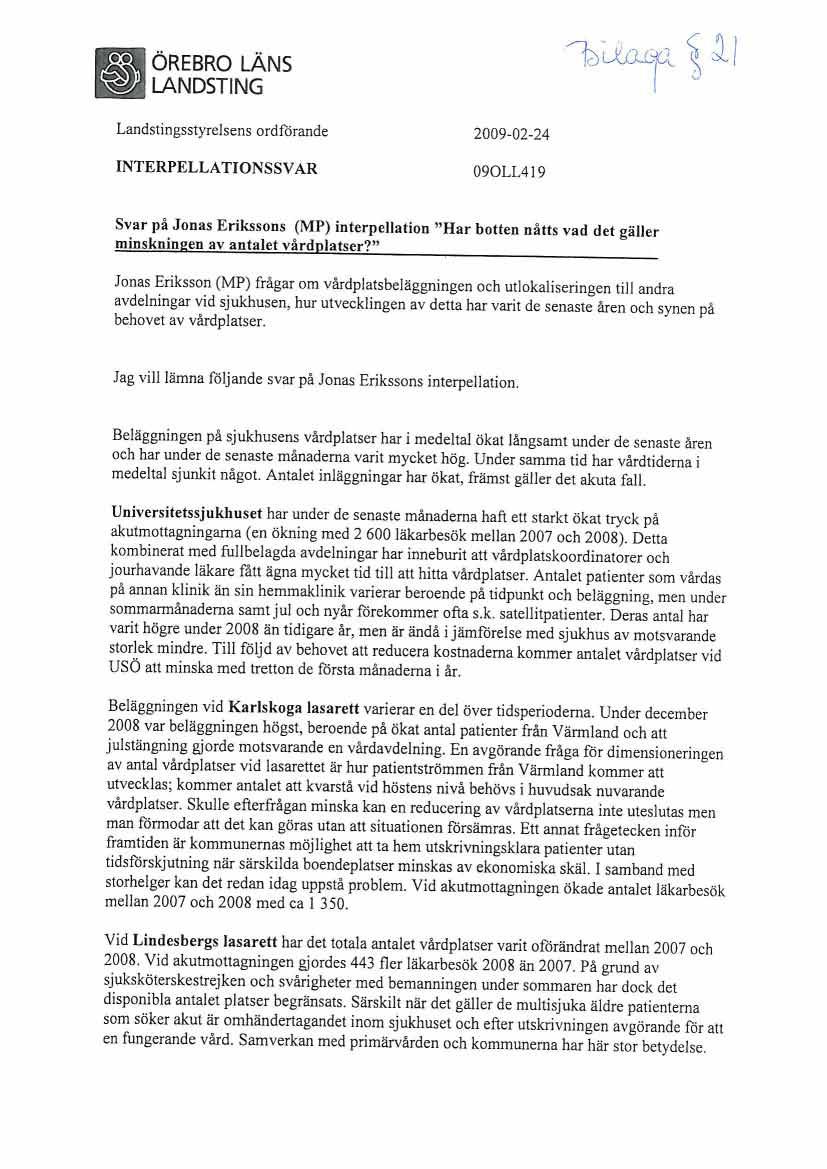 ÖREBRO LÄNS LANDSTING

Bilaga § 21

Landstingsstyrelsens ordförande

2009-02-24

INTERPELLATIONSSVAR

09OLL419

Svar på Jonas Erikssons (MP) interpellation "Har botten nåtts vad det gäller minskningen av antalet vårdplatser?"

Jonas Eriksson (MP) frågar om vårdplatsbeläggningen och utlokaliseringen till andra avdelningar vid sjukhusen, hur utvecklingen av detta har varit de senaste åren och synen på behovet av vårdplatser.

Jag vill lämna följande svar på Jonas Erikssons interpellation.

Beläggningen på sjukhusens vårdplatser har i medeltal ökat långsamt under de senaste åren och har under de senaste månaderna varit mycket hög. Under samma tid har vårdtiderna i medeltal sjunkit något. Antalet inläggningar har ökat, främst gäller det akuta fall.

Universitetssjukhuset har under de senaste månaderna haft ett starkt ökat tryck på akutmottagningarna (en ökning med 2 600 läkarbesök mellan 2007 och 2008). Detta kombinerat med fullbelagda avdelningar har inneburit att vårdplatskoordinatorer och jourhavande läkare fått ägna mycket tid till att hitta vårdplatser. Antalet patienter som vårdas på annan klinik än sin hemmaklinik varierar beroende på tidpunkt och beläggning, men under sommarmånaderna samt jul och nyår förekommer ofta s.k. satellitpatienter. Deras antal har varit högre under 2008 än tidigare år, men är ändå i jämförelse med sjukhus av motsvarande storlek mindre. Till följd av behovet att reducera kostnaderna kommer antalet vårdplatser vid USÖ att minska med tretton de första månaderna i år.

Beläggningen vid Karlskoga lasarett varierar en del över tidsperioderna. Under december 2008 var beläggningen högst, beroende på ökat antal patienter från Värmland och att julstängning gjorde motsvarande en vårdavdelning. En avgörande fråga för dimensioneringen av antal vårdplatser vid lasarettet är hur patientströmmen från Värmland kommer att utvecklas; kommer antalet att kvarstå vid höstens nivå behövs i huvudsak nuvarande vårdplatser. Skulle efterfrågan minska kan en reducering av vårdplatserna inte uteslutas men man förmodar att det kan göras utan att situationen försämras. Ett annat frågetecken inför framtiden är kommunernas möjlighet att ta hem utskrivningsklara patienter utan tidsförskjutning när särskilda boendeplatser minskas av ekonomiska skäl. I samband med storhelger kan det redan idag uppstå problem. Vid akutmottagningen ökade antalet läkarbesök mellan 2007 och 2008 med ca 1 350.

Vid Lindesbergs lasarett har det totala antalet vårdplatser varit oförändrat mellan 2007 och 2008. Vid akutmottagningen gjordes 443 fler läkarbesök 2008 än 2007. På grund av sjuksköterskestrejken och svårigheter med bemanningen under sommaren har dock det disponibla antalet platser begränsats. Särskilt när det gäller de multisjuka äldre patienterna som söker akut är omhändertagandet inom sjukhuset och efter utskrivningen avgörande för att en fungerande vård. Samverkan med primärvården och kommunerna har här stor betydelse.